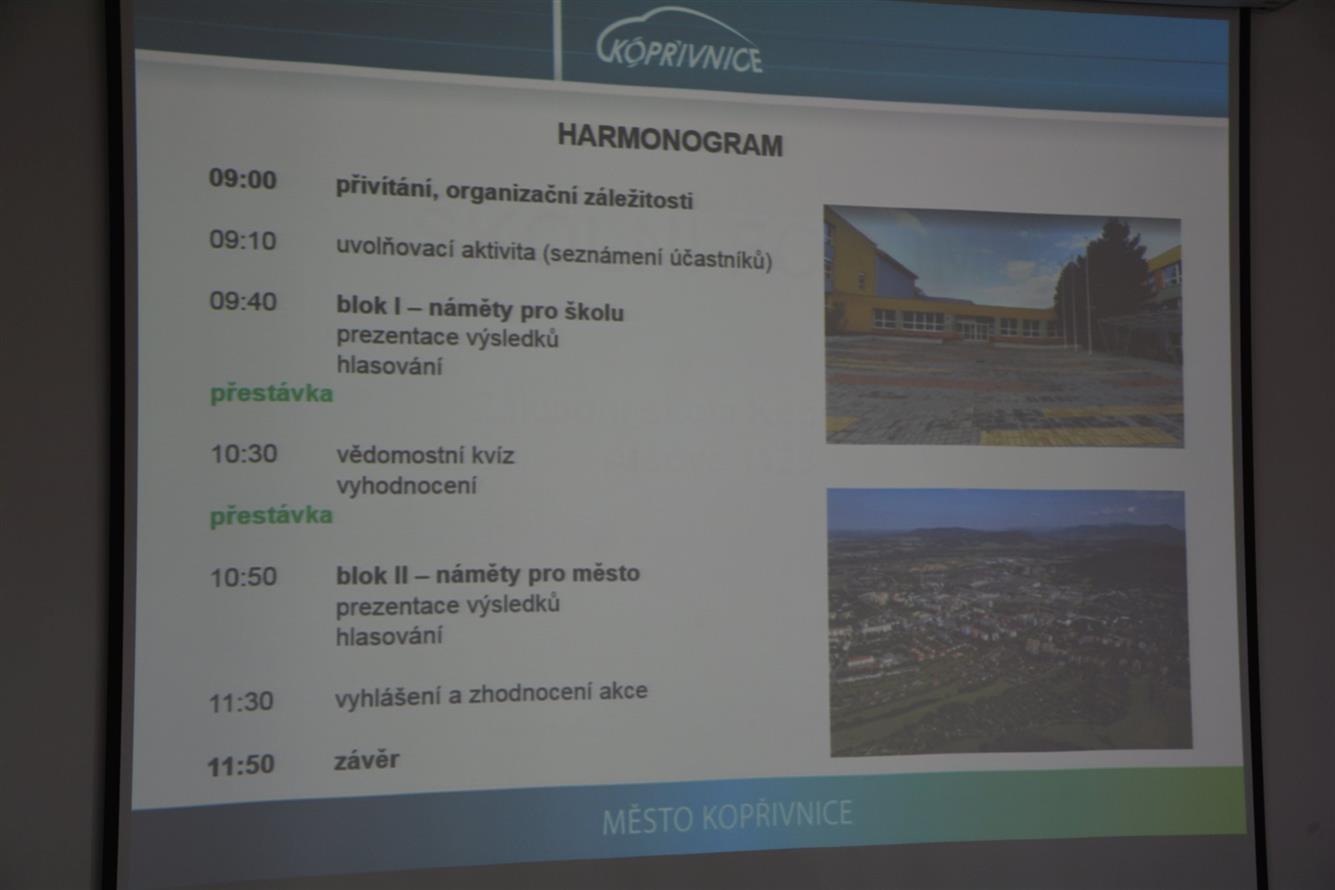 KOPŘIVNICE

HARMONOGRAM

09:00 přivítání, organizační záležitosti

09:10 uvolňovací aktivita (seznámení účastníků)

09:40 blok I – náměty pro školu
prezentace výsledků
hlasování

přestávka

10:30 vědomostní kvíz
vyhodnocení

přestávka

10:50 blok II – náměty pro město
prezentace výsledků
hlasování

11:30 vyhlášení a zhodnocení akce

11:50 závěr

MĚSTO KOPŘIVNICE